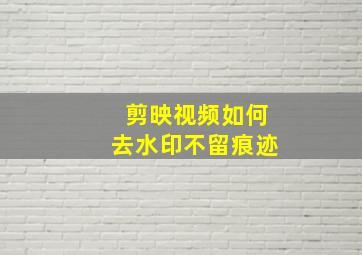 剪映视频如何
去水印不留痕迹